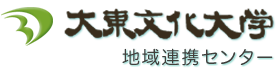 大東文化大学
地域連携センター